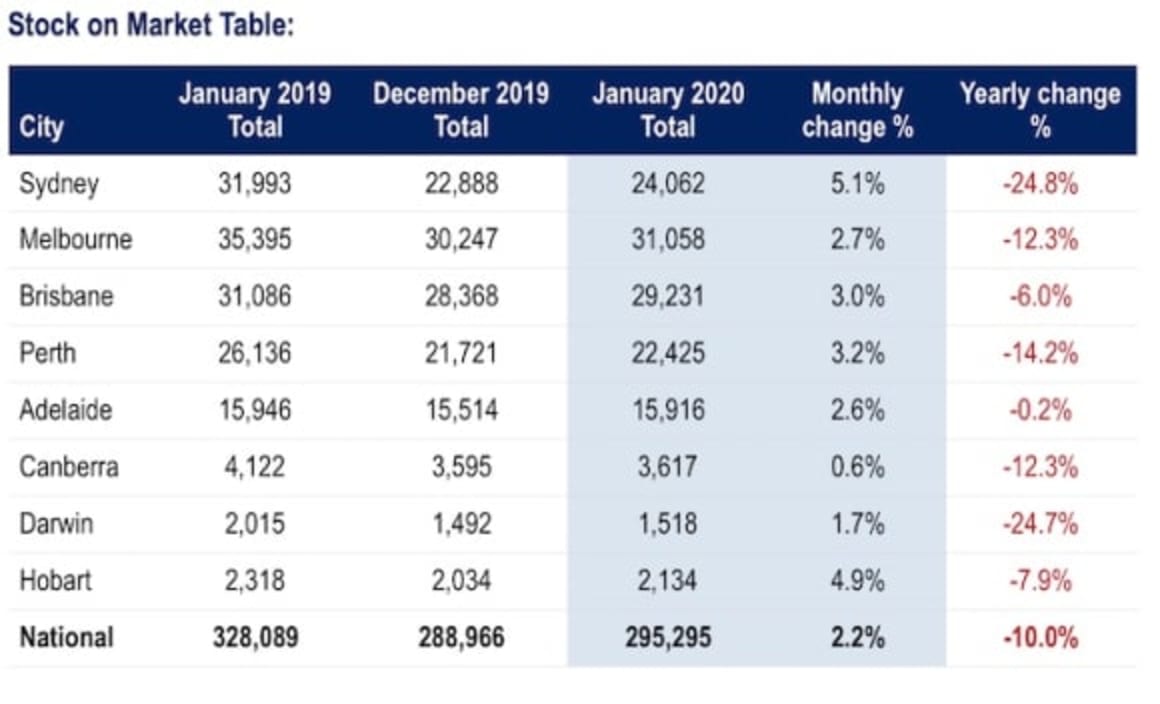 Stock on Market Table:

| City | January 2019 Total | December 2019 Total | January 2020 Total | Monthly change % | Yearly change % |
|---|---|---|---|---|---|
| Sydney | 31,993 | 22,888 | 24,062 | 5.1% | -24.8% |
| Melbourne | 35,395 | 30,247 | 31,058 | 2.7% | -12.3% |
| Brisbane | 31,086 | 28,368 | 29,231 | 3.0% | -6.0% |
| Perth | 26,136 | 21,721 | 22,425 | 3.2% | -14.2% |
| Adelaide | 15,946 | 15,514 | 15,916 | 2.6% | -0.2% |
| Canberra | 4,122 | 3,595 | 3,617 | 0.6% | -12.3% |
| Darwin | 2,015 | 1,492 | 1,518 | 1.7% | -24.7% |
| Hobart | 2,318 | 2,034 | 2,134 | 4.9% | -7.9% |
| National | 328,089 | 288,966 | 295,295 | 2.2% | -10.0% |